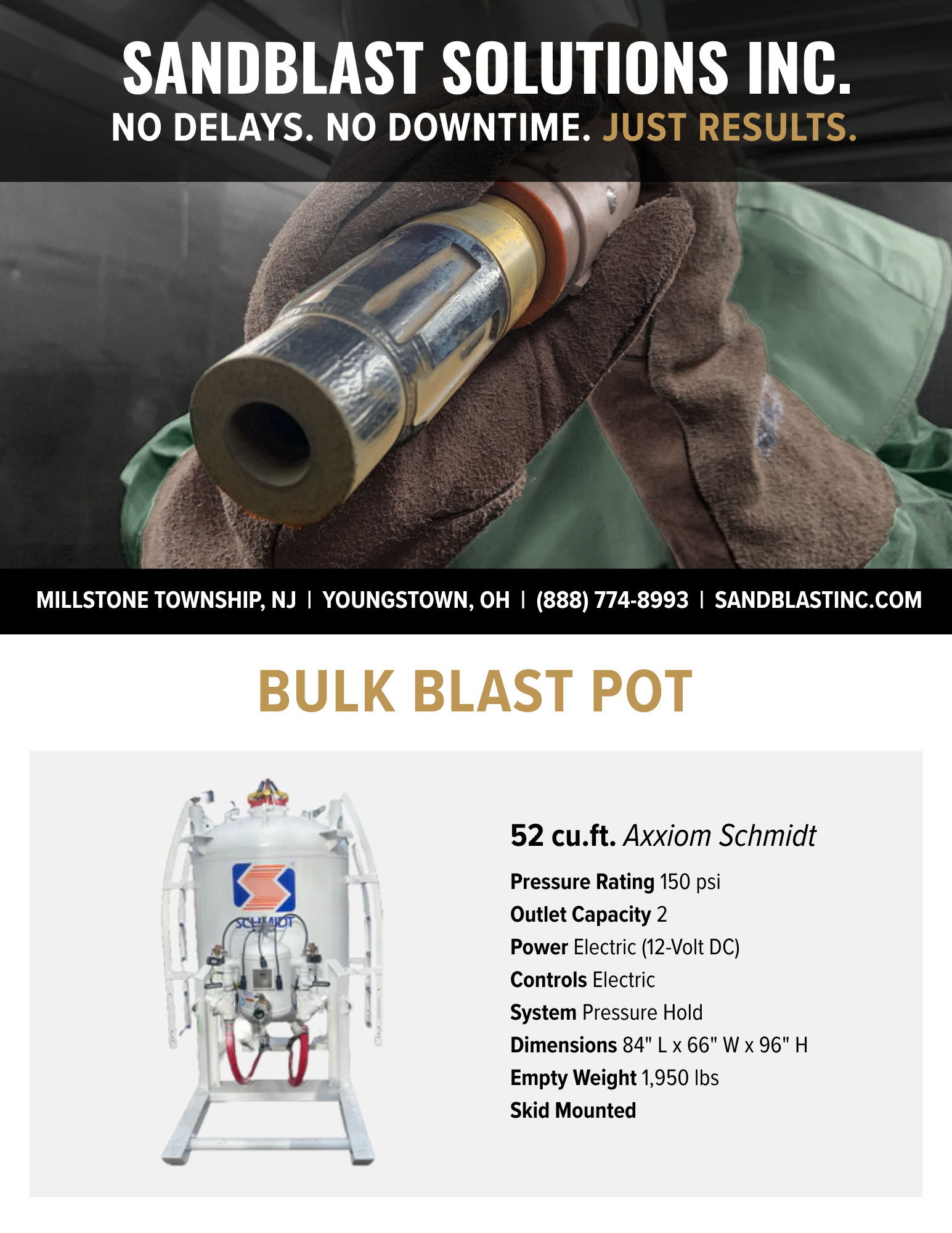 SANDBLAST SOLUTIONS INC.
NO DELAYS. NO DOWNTIME. JUST RESULTS.

MILLSTONE TOWNSHIP, NJ | YOUNGSTOWN, OH | (888) 774-8993 | SANDBLASTINC.COM

BULK BLAST POT

SCHMIDT

52 cu.ft. Axxiom Schmidt

Pressure Rating 150 psi
Outlet Capacity 2
Power Electric (12-Volt DC)
Controls Electric
System Pressure Hold
Dimensions 84" L x 66" W x 96" H
Empty Weight 1,950 lbs
Skid Mounted